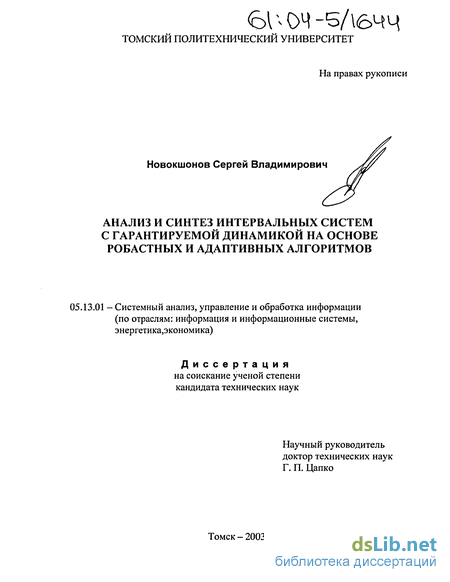 61:04-5/1644

ТОМСКИЙ ПОЛИТЕХНИЧЕСКИЙ УНИВЕРСИТЕТ

На правах рукописи

Новокшонов Сергей Владимирович

АНАЛИЗ И СИНТЕЗ ИНТЕРВАЛЬНЫХ СИСТЕМ С ГАРАНТИРУЕМОЙ ДИНАМИКОЙ НА ОСНОВЕ РОБАСТНЫХ И АДАПТИВНЫХ АЛГОРИТМОВ

05.13.01 – Системный анализ, управление и обработка информации (по отраслям: информация и информационные системы, энергетика,экономика)

Диссертация
на соискание ученой степени
кандидата технических наук

Научный руководитель
доктор технических наук
Г. П. Цапко

Томск – 2003

dsLib.net
библиотека диссертаций